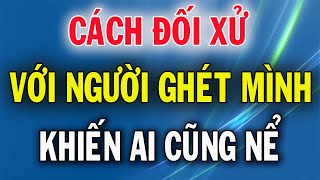 CÁCH ĐỐI XỬ
VỚI NGƯỜI GHÉT MÌNH
KHIẾN AI CŨNG NỂ